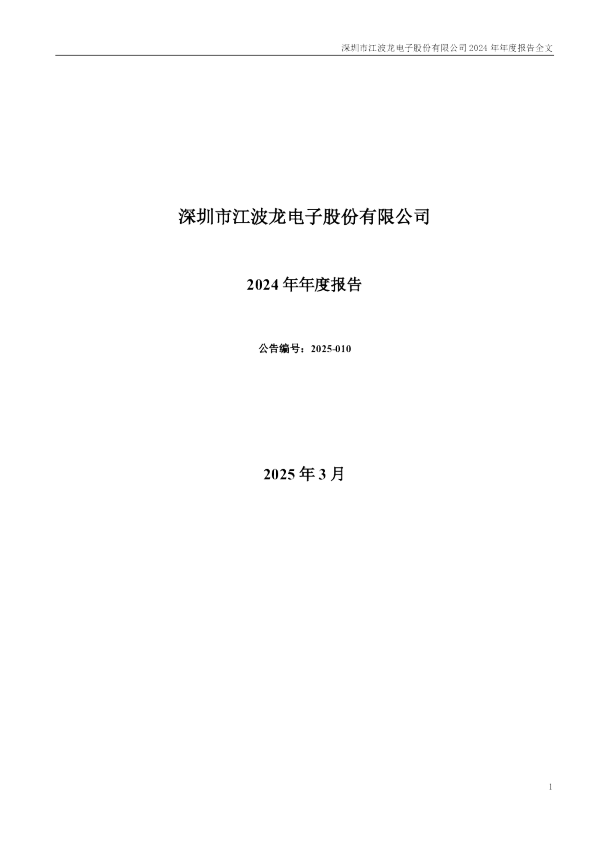 深圳市江波龙电子股份有限公司 2024 年年度报告全文

深圳市江波龙电子股份有限公司

2024 年年度报告

公告编号：2025-010

2025 年 3 月

1